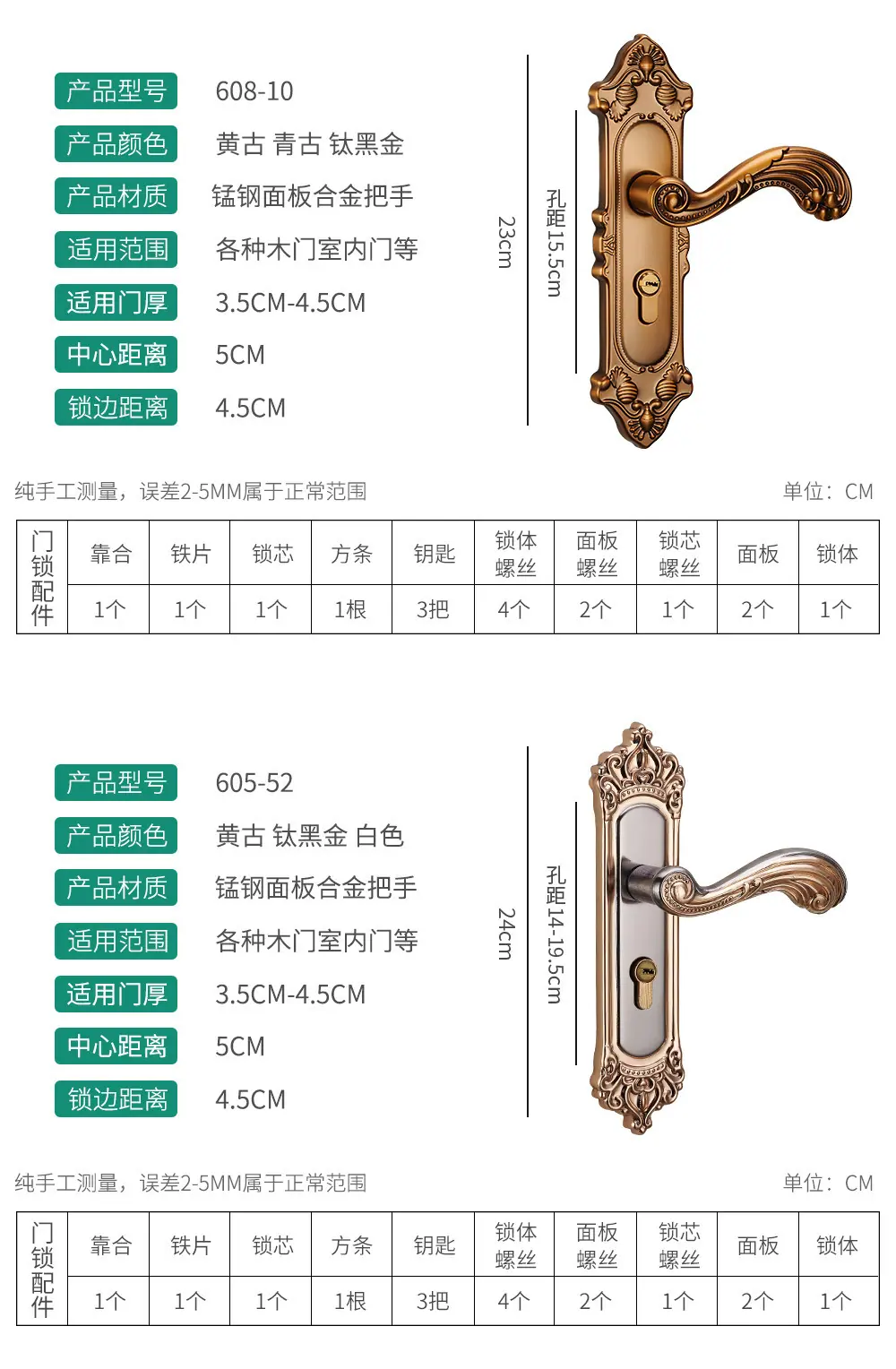 产品型号 608-10
产品颜色 黄古 青古 钛黑金
产品材质 锰钢面板合金把手
适用范围 各种木门室内门等
适用门厚 3.5CM-4.5CM
中心距离 5CM
锁边距离 4.5CM

23cm
孔距15.5cm

纯手工测量，误差2-5MM属于正常范围
单位：CM

| 门锁配件 | 靠合 | 铁片 | 锁芯 | 方条 | 钥匙 | 锁体螺丝 | 面板螺丝 | 锁芯螺丝 | 面板 | 锁体 |
|---|---|---|---|---|---|---|---|---|---|---|
| | 1个 | 1个 | 1个 | 1根 | 3把 | 4个 | 2个 | 1个 | 2个 | 1个 |

产品型号 605-52
产品颜色 黄古 钛黑金 白色
产品材质 锰钢面板合金把手
适用范围 各种木门室内门等
适用门厚 3.5CM-4.5CM
中心距离 5CM
锁边距离 4.5CM

24cm
孔距14-19.5cm

纯手工测量，误差2-5MM属于正常范围
单位：CM

| 门锁配件 | 靠合 | 铁片 | 锁芯 | 方条 | 钥匙 | 锁体螺丝 | 面板螺丝 | 锁芯螺丝 | 面板 | 锁体 |
|---|---|---|---|---|---|---|---|---|---|---|
| | 1个 | 1个 | 1个 | 1根 | 3把 | 4个 | 2个 | 1个 | 2个 | 1个 |